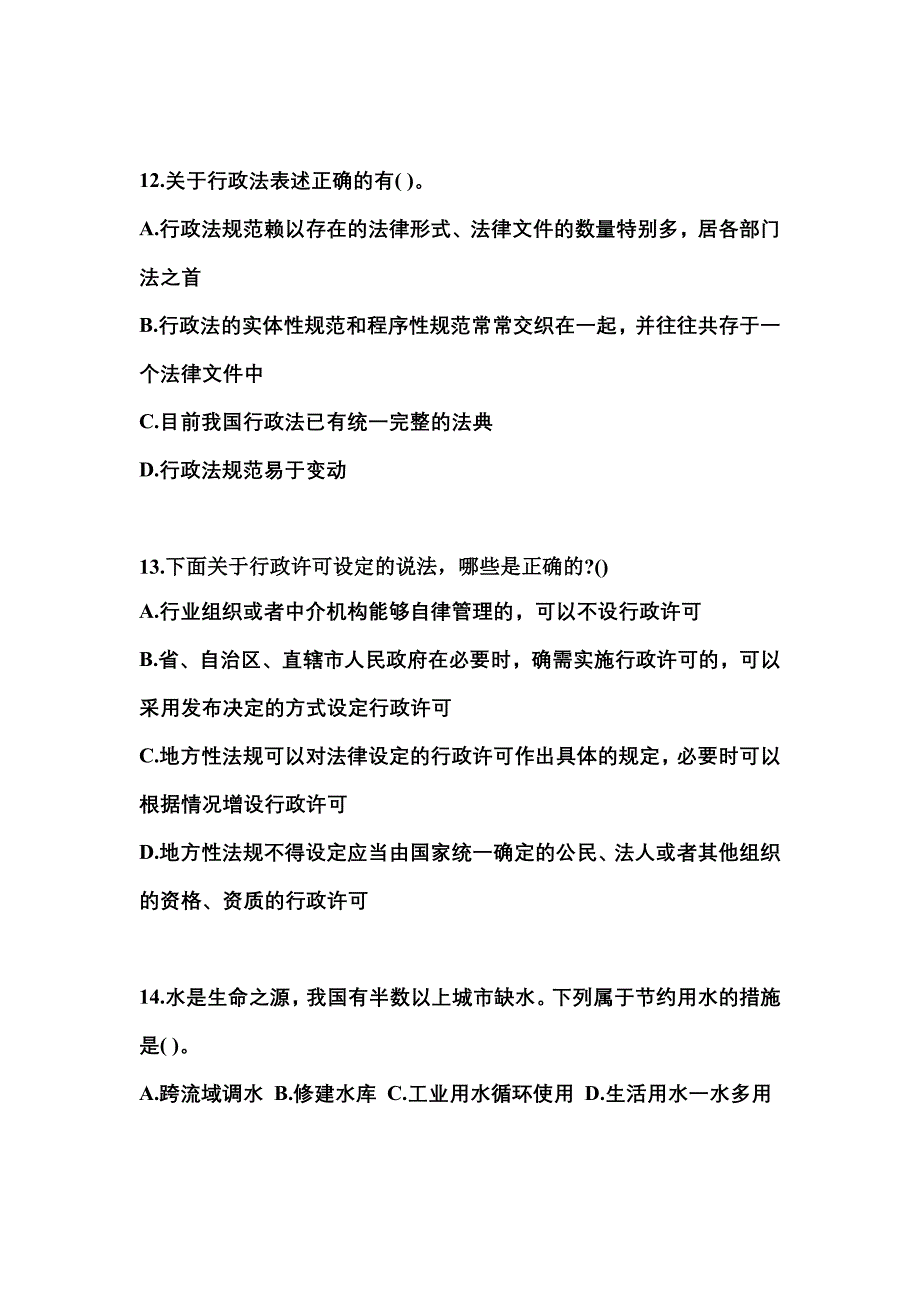 12.关于行政法表述正确的有( )。

A.行政法规范赖以存在的法律形式、法律文件的数量特别多，居各部门法之首

B.行政法的实体性规范和程序性规范常常交织在一起，并往往共存于一个法律文件中

C.目前我国行政法已有统一完整的法典

D.行政法规范易于变动

13.下面关于行政许可设定的说法，哪些是正确的?()

A.行业组织或者中介机构能够自律管理的，可以不设行政许可

B.省、自治区、直辖市人民政府在必要时，确需实施行政许可的，可以采用发布决定的方式设定行政许可

C.地方性法规可以对法律设定的行政许可作出具体的规定，必要时可以根据情况增设行政许可

D.地方性法规不得设定应当由国家统一确定的公民、法人或者其他组织的资格、资质的行政许可

14.水是生命之源，我国有半数以上城市缺水。下列属于节约用水的措施是( )。

A.跨流域调水 B.修建水库 C.工业用水循环使用 D.生活用水一水多用